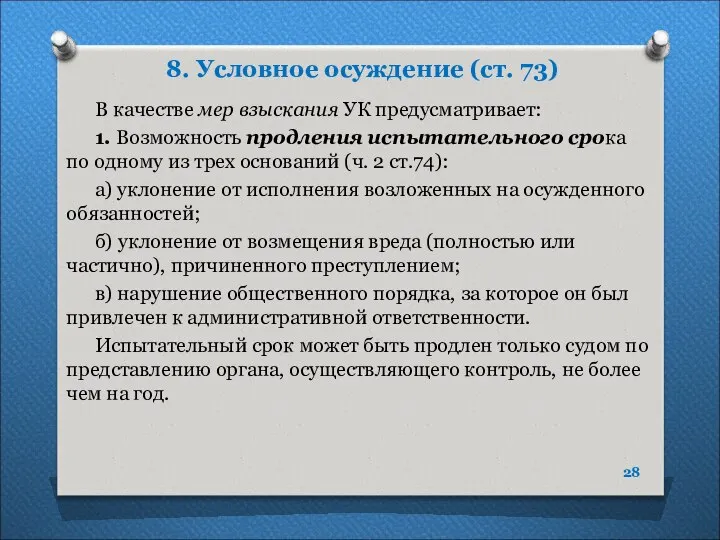 8. Условное осуждение (ст. 73)

В качестве мер взыскания УК предусматривает:

1. Возможность продления испытательного срока по одному из трех оснований (ч. 2 ст.74):

а) уклонение от исполнения возложенных на осужденного обязанностей;

б) уклонение от возмещения вреда (полностью или частично), причиненного преступлением;

в) нарушение общественного порядка, за которое он был привлечен к административной ответственности.

Испытательный срок может быть продлен только судом по представлению органа, осуществляющего контроль, не более чем на год.

28